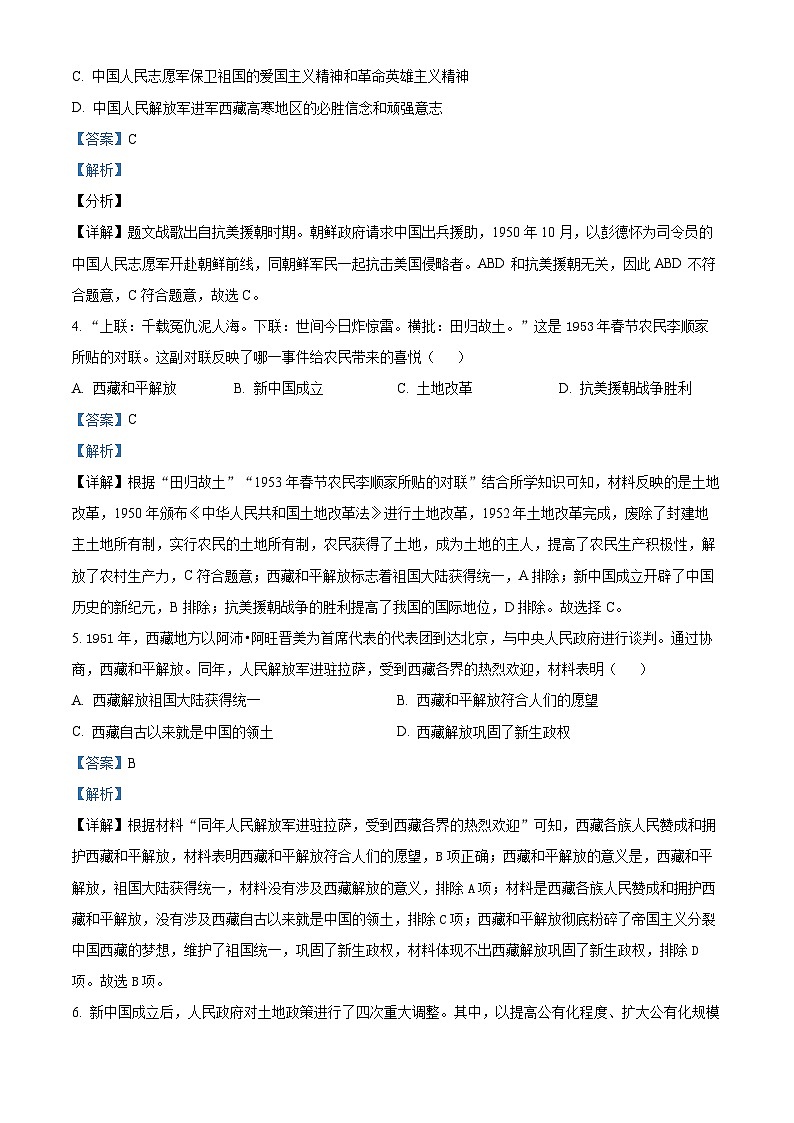 C. 中国人民志愿军保卫祖国的爱国主义精神和革命英雄主义精神

D. 中国人民解放军进军西藏高寒地区的必胜信念和顽强意志

【答案】C

【解析】

【分析】

【详解】题文战歌出自抗美援朝时期。朝鲜政府请求中国出兵援助，1950 年 10 月，以彭德怀为司令员的中国人民志愿军开赴朝鲜前线，同朝鲜军民一起抗击美国侵略者。ABD 和抗美援朝无关，因此 ABD 不符合题意，C 符合题意，故选 C。

4. “上联：千载冤仇泥人海。下联：世间今日炸惊雷。横批：田归故土。”这是 1953 年春节农民李顺家所贴的对联。这副对联反映了哪一事件给农民带来的喜悦（　　）

A. 西藏和平解放　　B. 新中国成立　　C. 土地改革　　D. 抗美援朝战争胜利

【答案】C

【解析】

【详解】根据“田归故土”“1953 年春节农民李顺家所贴的对联”结合所学知识可知，材料反映的是土地改革，1950 年颁布《中华人民共和国土地改革法》进行土地改革，1952 年土地改革完成，废除了封建地主土地所有制，实行农民的土地所有制，农民获得了土地，成为土地的主人，提高了农民生产积极性，解放了农村生产力，C 符合题意；西藏和平解放标志着祖国大陆获得统一，A 排除；新中国成立开辟了中国历史的新纪元，B 排除；抗美援朝战争的胜利提高了我国的国际地位，D 排除。故选择 C。

5. 1951 年，西藏地方以阿沛•阿旺晋美为首席代表的代表团到达北京，与中央人民政府进行谈判。通过协商，西藏和平解放。同年，人民解放军进驻拉萨，受到西藏各界的热烈欢迎，材料表明（　　）

A. 西藏解放祖国大陆获得统一　　B. 西藏和平解放符合人们的愿望

C. 西藏自古以来就是中国的领土　　D. 西藏解放巩固了新生政权

【答案】B

【解析】

【详解】根据材料“同年人民解放军进驻拉萨，受到西藏各界的热烈欢迎”可知，西藏各族人民赞成和拥护西藏和平解放，材料表明西藏和平解放符合人们的愿望，B 项正确；西藏和平解放的意义是，西藏和平解放，祖国大陆获得统一，材料没有涉及西藏解放的意义，排除 A 项；材料是西藏各族人民赞成和拥护西藏和平解放，没有涉及西藏自古以来就是中国的领土，排除 C 项；西藏和平解放彻底粉碎了帝国主义分裂中国西藏的梦想，维护了祖国统一，巩固了新生政权，材料体现不出西藏解放巩固了新生政权，排除 D 项。故选 B 项。

6. 新中国成立后，人民政府对土地政策进行了四次重大调整。其中，以提高公有化程度、扩大公有化规模